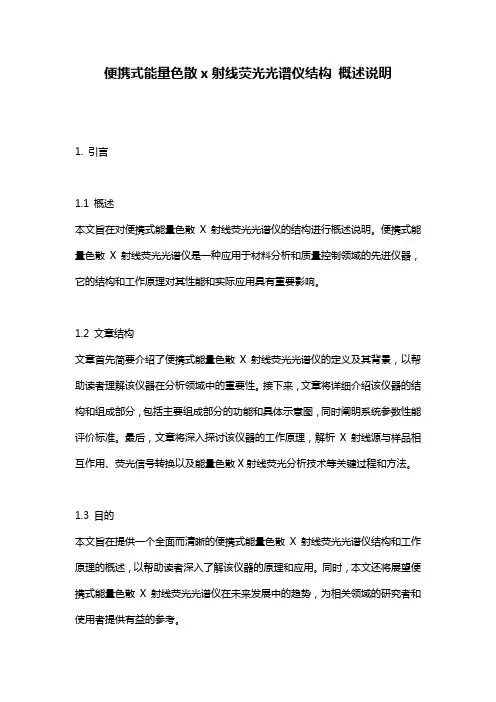 便携式能量色散 x 射线荧光光谱仪结构 概述说明

1. 引言

1.1 概述
本文旨在对便携式能量色散 X 射线荧光光谱仪的结构进行概述说明。便携式能量色散 X 射线荧光光谱仪是一种应用于材料分析和质量控制领域的先进仪器，它的结构和工作原理对其性能和实际应用具有重要影响。

1.2 文章结构
文章首先简要介绍了便携式能量色散 X 射线荧光光谱仪的定义及其背景，以帮助读者理解该仪器在分析领域中的重要性。接下来，文章将详细介绍该仪器的结构和组成部分，包括主要组成部分的功能和具体示意图，同时阐明系统参数性能评价标准。最后，文章将深入探讨该仪器的工作原理，解析 X 射线源与样品相互作用、荧光信号转换以及能量色散 X 射线荧光分析技术等关键过程和方法。

1.3 目的
本文旨在提供一个全面而清晰的便携式能量色散 X 射线荧光光谱仪结构和工作原理的概述，以帮助读者深入了解该仪器的原理和应用。同时，本文还将展望便携式能量色散 X 射线荧光光谱仪在未来发展中的趋势，为相关领域的研究者和使用者提供有益的参考。